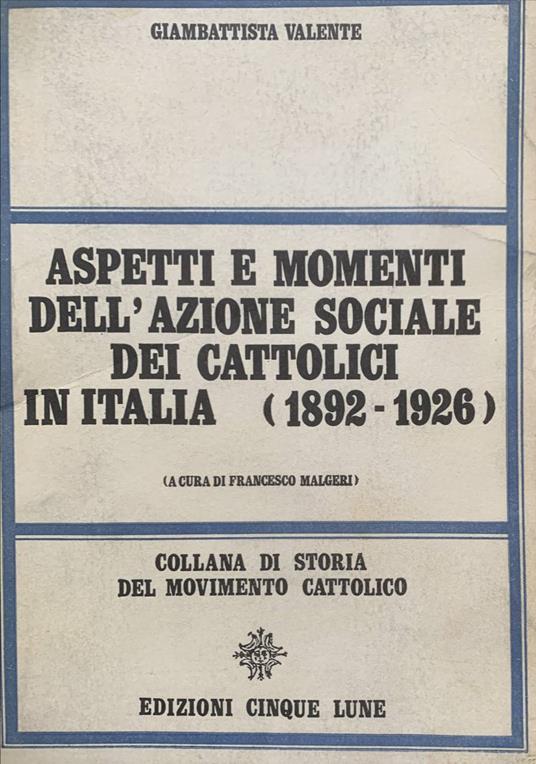 GIAMBATTISTA VALENTE

ASPETTI E MOMENTI DELL'AZIONE SOCIALE DEI CATTOLICI IN ITALIA (1892 - 1926)

(A CURA DI FRANCESCO MALGERI)

COLLANA DI STORIA DEL MOVIMENTO CATTOLICO

EDIZIONI CINQUE LUNE